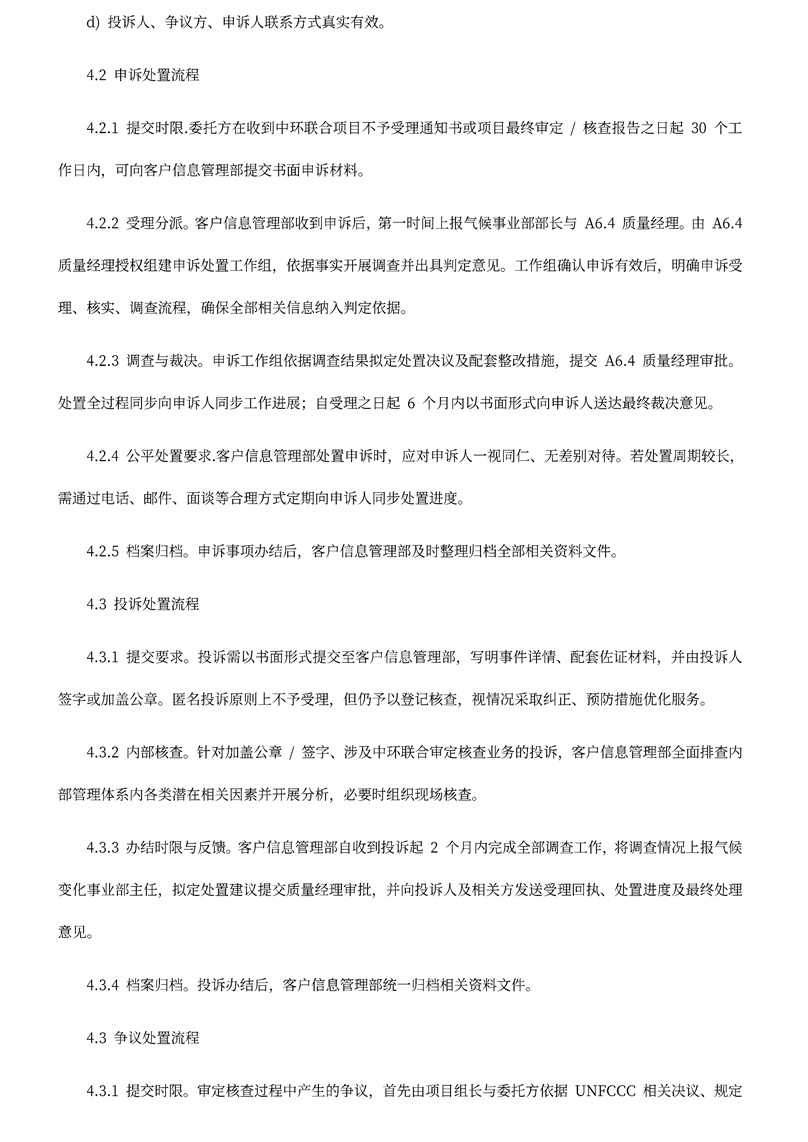 d) 投诉人、争议方、申诉人联系方式真实有效。

4.2 申诉处置流程

4.2.1 提交时限.委托方在收到中环联合项目不予受理通知书或项目最终审定 / 核查报告之日起 30 个工作日内，可向客户信息管理部提交书面申诉材料。

4.2.2 受理分派。客户信息管理部收到申诉后，第一时间上报气候事业部部长与 A6.4 质量经理。由 A6.4 质量经理授权组建申诉处置工作组，依据事实开展调查并出具判定意见。工作组确认申诉有效后，明确申诉受理、核实、调查流程，确保全部相关信息纳入判定依据。

4.2.3 调查与裁决。申诉工作组依据调查结果拟定处置决议及配套整改措施，提交 A6.4 质量经理审批。处置全过程同步向申诉人同步工作进展；自受理之日起 6 个月内以书面形式向申诉人送达最终裁决意见。

4.2.4 公平处置要求.客户信息管理部处置申诉时，应对申诉人一视同仁、无差别对待。若处置周期较长，需通过电话、邮件、面谈等合理方式定期向申诉人同步处置进度。

4.2.5 档案归档。申诉事项办结后，客户信息管理部及时整理归档全部相关资料文件。

4.3 投诉处置流程

4.3.1 提交要求。投诉需以书面形式提交至客户信息管理部，写明事件详情、配套佐证材料，并由投诉人签字或加盖公章。匿名投诉原则上不予受理，但仍予以登记核查，视情况采取纠正、预防措施优化服务。

4.3.2 内部核查。针对加盖公章 / 签字、涉及中环联合审定核查业务的投诉，客户信息管理部全面排查内部管理体系内各类潜在相关因素并开展分析，必要时组织现场核查。

4.3.3 办结时限与反馈。客户信息管理部自收到投诉起 2 个月内完成全部调查工作，将调查情况上报气候变化事业部主任，拟定处置建议提交质量经理审批，并向投诉人及相关方发送受理回执、处置进度及最终处理意见。

4.3.4 档案归档。投诉办结后，客户信息管理部统一归档相关资料文件。

4.3 争议处置流程

4.3.1 提交时限。审定核查过程中产生的争议，首先由项目组长与委托方依据 UNFCCC 相关决议、规定